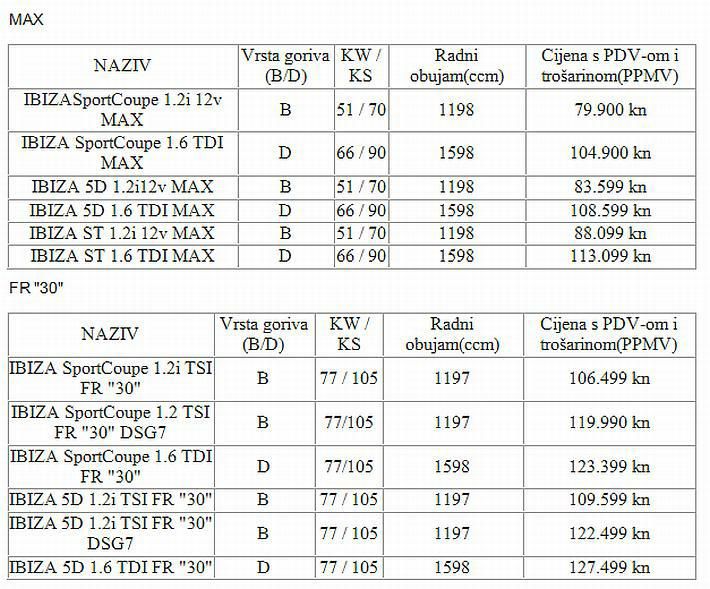 MAX

| NAZIV | Vrsta goriva (B/D) | KW / KS | Radni obujam(ccm) | Cijena s PDV-om i trošarinom(PPMV) |
|---|---|---|---|---|
| IBIZASportCoupe 1.2i 12v MAX | B | 51 / 70 | 1198 | 79.900 kn |
| IBIZA SportCoupe 1.6 TDI MAX | D | 66 / 90 | 1598 | 104.900 kn |
| IBIZA 5D 1.2i12v MAX | B | 51 / 70 | 1198 | 83.599 kn |
| IBIZA 5D 1.6 TDI MAX | D | 66 / 90 | 1598 | 108.599 kn |
| IBIZA ST 1.2i 12v MAX | B | 51 / 70 | 1198 | 88.099 kn |
| IBIZA ST 1.6 TDI MAX | D | 66 / 90 | 1598 | 113.099 kn |

FR "30"

| NAZIV | Vrsta goriva (B/D) | KW / KS | Radni obujam(ccm) | Cijena s PDV-om i trošarinom(PPMV) |
|---|---|---|---|---|
| IBIZA SportCoupe 1.2i TSI FR "30" | B | 77 / 105 | 1197 | 106.499 kn |
| IBIZA SportCoupe 1.2 TSI FR "30" DSG7 | B | 77/105 | 1197 | 119.990 kn |
| IBIZA SportCoupe 1.6 TDI FR "30" | D | 77/105 | 1598 | 123.399 kn |
| IBIZA 5D 1.2i TSI FR "30" | B | 77 / 105 | 1197 | 109.599 kn |
| IBIZA 5D 1.2i TSI FR "30" DSG7 | B | 77 / 105 | 1197 | 122.499 kn |
| IBIZA 5D 1.6 TDI FR "30" | D | 77 / 105 | 1598 | 127.499 kn |